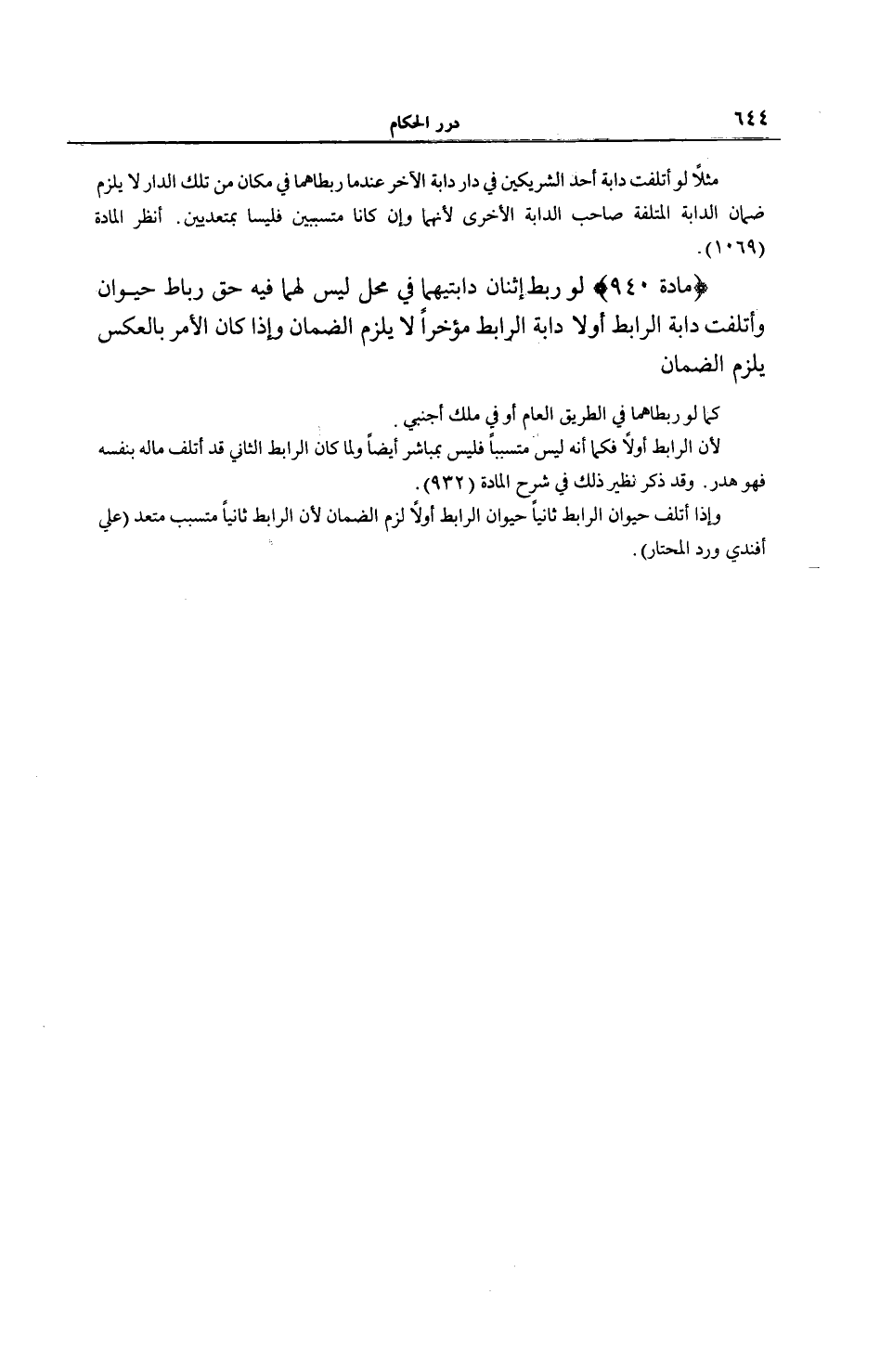 ٦٤٤ درر الحكام

مثلاً لو أتلفت دابة أحد الشريكين في دار دابة الآخر عندما ربطاهما في مكان من تلك الدار لا يلزم ضمان الدابة المتلفة صاحب الدابة الأخرى لأنهما وإن كانا متسببين فليسا بمتعديين. أنظر المادة (١٠٦٩).

﴿مادة ٩٤٠﴾ لو ربط إثنان دابتيهما في محل ليس لهما فيه حق رباط حيوان وأتلفت دابة الرابط أولا دابة الرابط مؤخراً لا يلزم الضمان وإذا كان الأمر بالعكس يلزم الضمان

كما لو ربطاهما في الطريق العام أو في ملك أجنبي.

لأن الرابط أولاً فكما أنه ليس متسبباً فليس بمباشر أيضاً ولما كان الرابط الثاني قد أتلف ماله بنفسه فهو هدر. وقد ذكر نظير ذلك في شرح المادة (٩٣٢).

وإذا أتلف حيوان الرابط ثانياً حيوان الرابط أولاً لزم الضمان لأن الرابط ثانياً متسبب متعد (علي أفندي ورد المحتار).